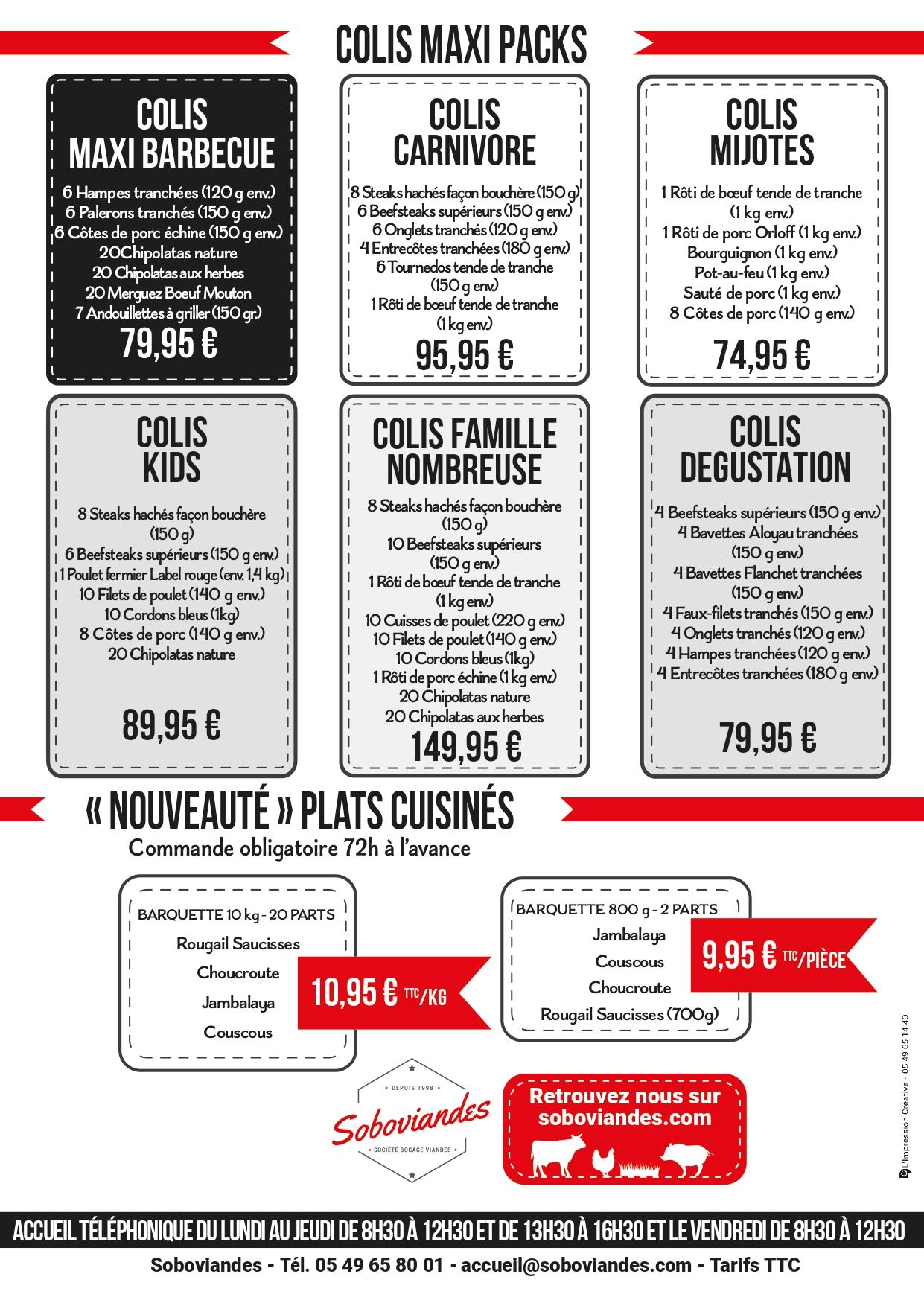 COLIS MAXI PACKS

COLIS MAXI BARBECUE

6 Hampes tranchées (120 g env.)
6 Palerons tranchés (150 g env.)
6 Côtes de porc échine (150 g env.)
20Chipolatas nature
20 Chipolatas aux herbes
20 Merguez Boeuf Mouton
7 Andouillettes à griller (150 gr.)

79,95 €

COLIS CARNIVORE

8 Steaks hachés façon bouchère (150 g)
6 Beefsteaks supérieurs (150 g env.)
6 Onglets tranchés (120 g env.)
4 Entrecôtes tranchées (180 g env.)
6 Tournedos tende de tranche (150 g env.)
1 Rôti de bœuf tende de tranche (1 kg env.)

95,95 €

COLIS MIJOTES

1 Rôti de bœuf tende de tranche (1 kg env.)
1 Rôti de porc Orloff (1 kg env.)
Bourguignon (1 kg env.)
Pot-au-feu (1 kg env.)
Sauté de porc (1 kg env.)
8 Côtes de porc (140 g env.)

74,95 €

COLIS KIDS

8 Steaks hachés façon bouchère (150 g)
6 Beefsteaks supérieurs (150 g env.)
1 Poulet fermier Label rouge (env. 1,4 kg)
10 Filets de poulet (140 g env.)
10 Cordons bleus (1kg)
8 Côtes de porc (140 g env.)
20 Chipolatas nature

89,95 €

COLIS FAMILLE NOMBREUSE

8 Steaks hachés façon bouchère (150 g)
10 Beefsteaks supérieurs (150 g env.)
1 Rôti de bœuf tende de tranche (1 kg env.)
10 Cuisses de poulet (220 g env.)
10 Filets de poulet (140 g env.)
10 Cordons bleus (1kg)
1 Rôti de porc échine (1 kg env.)
20 Chipolatas nature
20 Chipolatas aux herbes

149,95 €

COLIS DEGUSTATION

4 Beefsteaks supérieurs (150 g env.)
4 Bavettes Aloyau tranchées (150 g env.)
4 Bavettes Flanchet tranchées (150 g env.)
4 Faux-filets tranchés (150 g env.)
4 Onglets tranchés (120 g env.)
4 Hampes tranchées (120 g env.)
4 Entrecôtes tranchées (180 g env.)

79,95 €

« NOUVEAUTÉ » PLATS CUISINÉS
Commande obligatoire 72h à l'avance

BARQUETTE 10 kg - 20 PARTS
Rougail Saucisses
Choucroute
Jambalaya
Couscous

10,95 € TTC/KG

BARQUETTE 800 g - 2 PARTS
Jambalaya
Couscous
Choucroute
Rougail Saucisses (700g)

9,95 € TTC/PIÈCE

DEPUIS 1998
Soboviandes
SOCIÉTÉ BOCAGE VIANDES

Retrouvez nous sur soboviandes.com

L'Impression Créative - 05 49 65 14 40

ACCUEIL TÉLÉPHONIQUE DU LUNDI AU JEUDI DE 8H30 À 12H30 ET DE 13H30 À 16H30 ET LE VENDREDI DE 8H30 À 12H30

Soboviandes - Tél. 05 49 65 80 01 - accueil@soboviandes.com - Tarifs TTC